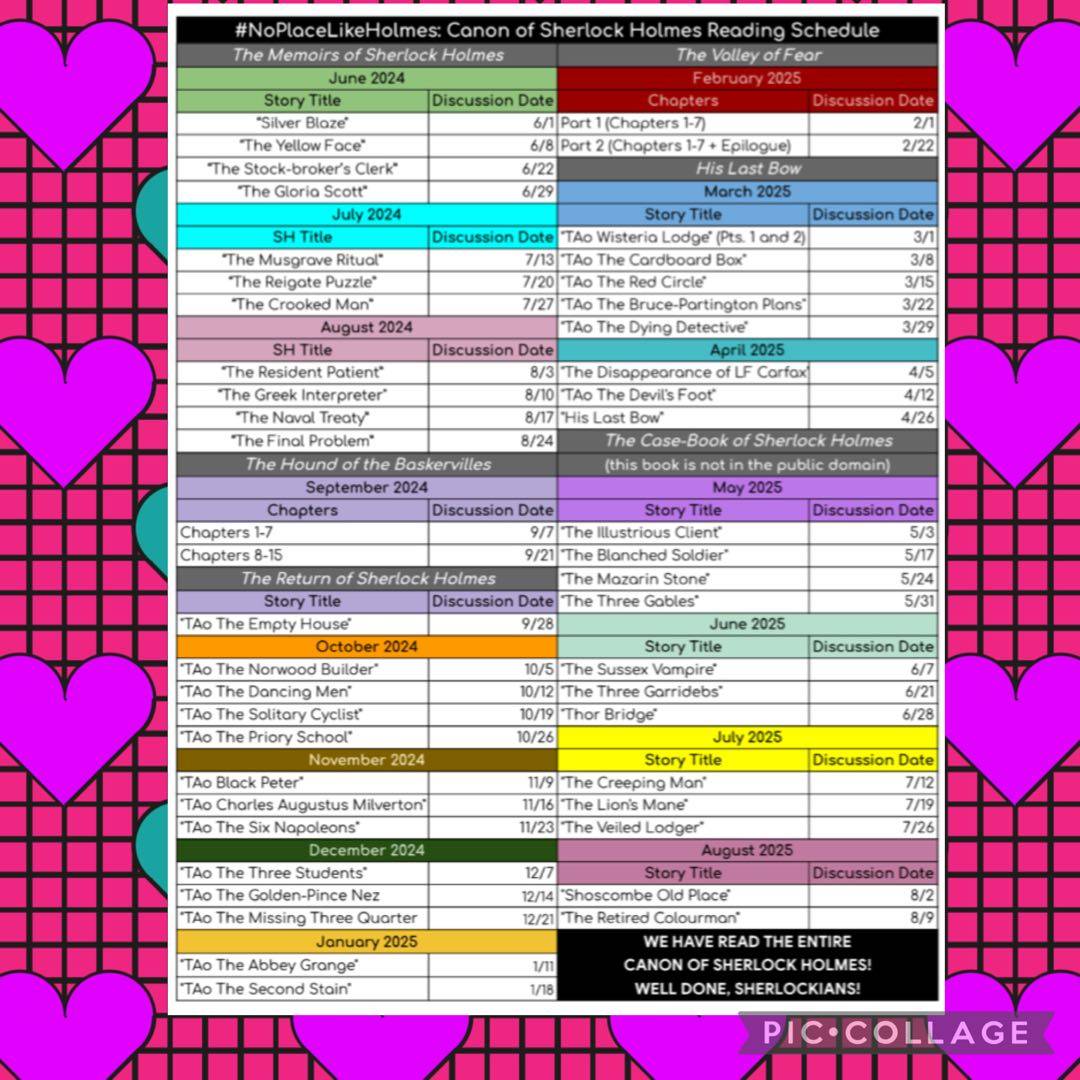 #NoPlaceLikeHolmes: Canon of Sherlock Holmes Reading Schedule

The Memoirs of Sherlock Holmes

June 2024

| Story Title | Discussion Date |
|---|---|
| "Silver Blaze" | 6/1 |
| "The Yellow Face" | 6/8 |
| "The Stock-broker's Clerk" | 6/22 |
| "The Gloria Scott" | 6/29 |

July 2024

| SH Title | Discussion Date |
|---|---|
| "The Musgrave Ritual" | 7/13 |
| "The Reigate Puzzle" | 7/20 |
| "The Crooked Man" | 7/27 |

August 2024

| SH Title | Discussion Date |
|---|---|
| "The Resident Patient" | 8/3 |
| "The Greek Interpreter" | 8/10 |
| "The Naval Treaty" | 8/17 |
| "The Final Problem" | 8/24 |

The Hound of the Baskervilles

September 2024

| Chapters | Discussion Date |
|---|---|
| Chapters 1-7 | 9/7 |
| Chapters 8-15 | 9/21 |

The Return of Sherlock Holmes

| Story Title | Discussion Date |
|---|---|
| "TAo The Empty House" | 9/28 |

October 2024

| | |
|---|---|
| "TAo The Norwood Builder" | 10/5 |
| "TAo The Dancing Men" | 10/12 |
| "TAo The Solitary Cyclist" | 10/19 |
| "TAo The Priory School" | 10/26 |

November 2024

| | |
|---|---|
| "TAo Black Peter" | 11/9 |
| "TAo Charles Augustus Milverton" | 11/16 |
| "TAo The Six Napoleons" | 11/23 |

December 2024

| | |
|---|---|
| "TAo The Three Students" | 12/7 |
| "TAo The Golden-Pince Nez | 12/14 |
| "TAo The Missing Three Quarter | 12/21 |

January 2025

| | |
|---|---|
| "TAo The Abbey Grange" | 1/11 |
| "TAo The Second Stain" | 1/18 |

The Valley of Fear

February 2025

| Chapters | Discussion Date |
|---|---|
| Part 1 (Chapters 1-7) | 2/1 |
| Part 2 (Chapters 1-7 + Epilogue) | 2/22 |

His Last Bow

March 2025

| Story Title | Discussion Date |
|---|---|
| "TAo Wisteria Lodge" (Pts. 1 and 2) | 3/1 |
| "TAo The Cardboard Box" | 3/8 |
| "TAo The Red Circle" | 3/15 |
| "TAo The Bruce-Partington Plans" | 3/22 |
| "TAo The Dying Detective" | 3/29 |

April 2025

| | |
|---|---|
| "The Disappearance of LF Carfax" | 4/5 |
| "TAo The Devil's Foot" | 4/12 |
| "His Last Bow" | 4/26 |

The Case-Book of Sherlock Holmes
(this book is not in the public domain)

May 2025

| Story Title | Discussion Date |
|---|---|
| "The Illustrious Client" | 5/3 |
| "The Blanched Soldier" | 5/17 |
| "The Mazarin Stone" | 5/24 |
| "The Three Gables" | 5/31 |

June 2025

| Story Title | Discussion Date |
|---|---|
| "The Sussex Vampire" | 6/7 |
| "The Three Garridebs" | 6/21 |
| "Thor Bridge" | 6/28 |

July 2025

| Story Title | Discussion Date |
|---|---|
| "The Creeping Man" | 7/12 |
| "The Lion's Mane" | 7/19 |
| "The Veiled Lodger" | 7/26 |

August 2025

| Story Title | Discussion Date |
|---|---|
| "Shoscombe Old Place" | 8/2 |
| "The Retired Colourman" | 8/9 |

WE HAVE READ THE ENTIRE CANON OF SHERLOCK HOLMES! WELL DONE, SHERLOCKIANS!

PIC•COLLAGE